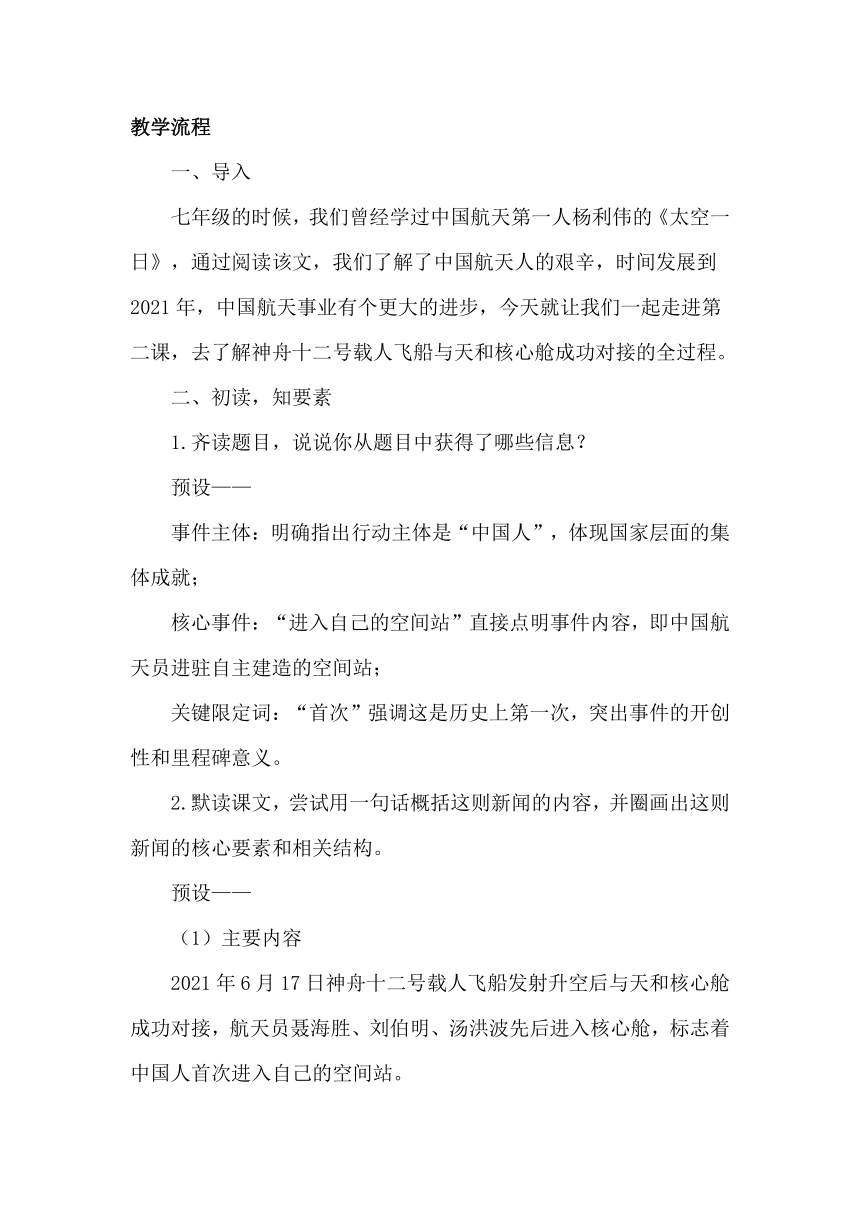 教学流程

一、导入

七年级的时候，我们曾经学过中国航天第一人杨利伟的《太空一日》，通过阅读该文，我们了解了中国航天人的艰辛，时间发展到2021年，中国航天事业有个更大的进步，今天就让我们一起走进第二课，去了解神舟十二号载人飞船与天和核心舱成功对接的全过程。

二、初读，知要素

1.齐读题目，说说你从题目中获得了哪些信息？

预设——

事件主体：明确指出行动主体是“中国人”，体现国家层面的集体成就；

核心事件：“进入自己的空间站”直接点明事件内容，即中国航天员进驻自主建造的空间站；

关键限定词：“首次”强调这是历史上第一次，突出事件的开创性和里程碑意义。

2.默读课文，尝试用一句话概括这则新闻的内容，并圈画出这则新闻的核心要素和相关结构。

预设——

（1）主要内容

2021年6月17日神舟十二号载人飞船发射升空后与天和核心舱成功对接，航天员聂海胜、刘伯明、汤洪波先后进入核心舱，标志着中国人首次进入自己的空间站。